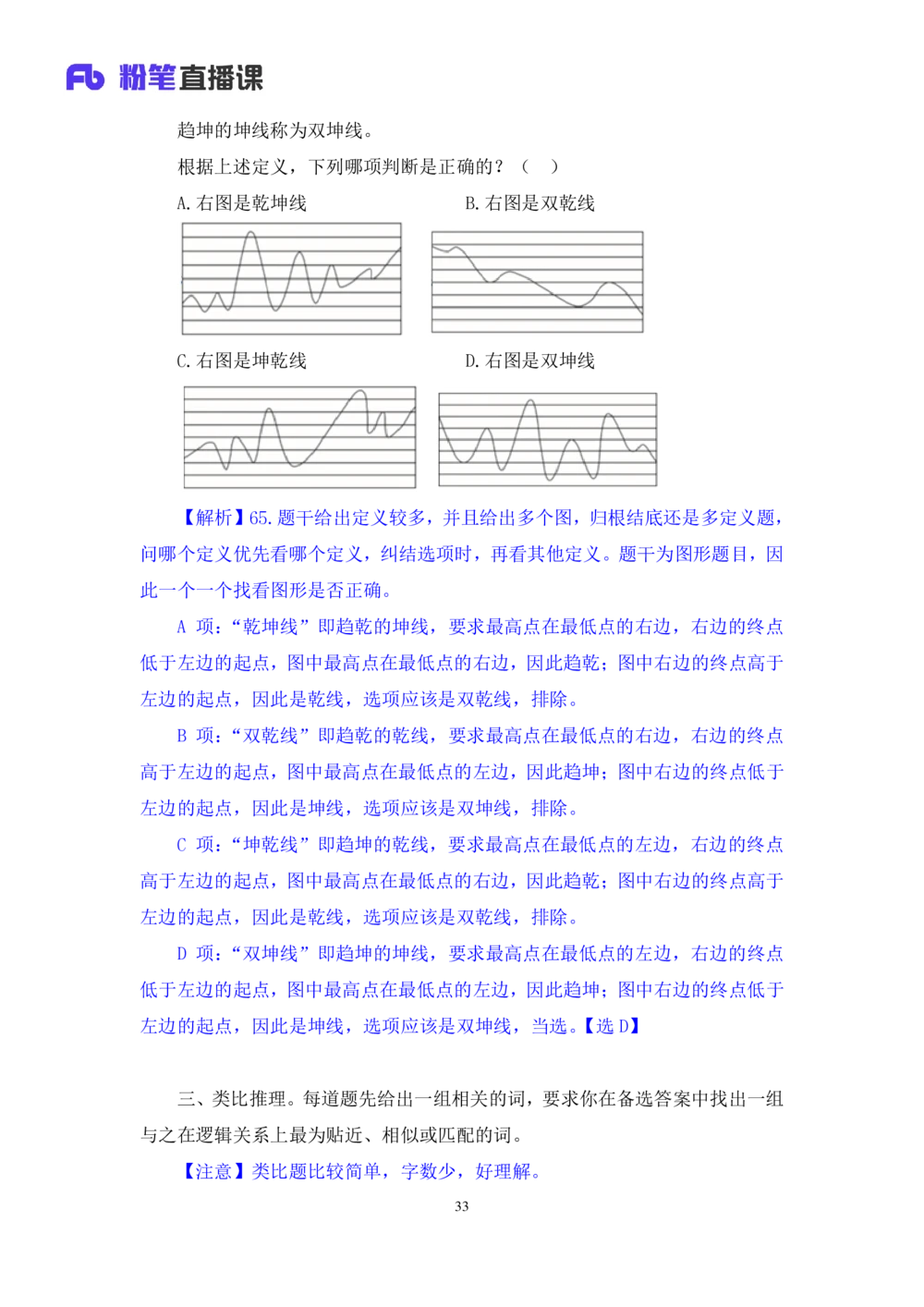 Fb 粉笔直播课

趋坤的坤线称为双坤线。

根据上述定义，下列哪项判断是正确的？（ ）

A. 右图是乾坤线

B. 右图是双乾线

C. 右图是坤乾线

D. 右图是双坤线

【解析】65. 题干给出定义较多，并且给出多个图，归根结底还是多定义题，问哪个定义优先看哪个定义，纠结选项时，再看其他定义。题干为图形题目，因此一个一个找看图形是否正确。

A 项：“乾坤线”即趋乾的坤线，要求最高点在最低点的右边，右边的终点低于左边的起点，图中最高点在最低点的右边，因此趋乾；图中右边的终点高于左边的起点，因此是乾线，选项应该是双乾线，排除。

B 项：“双乾线”即趋乾的乾线，要求最高点在最低点的右边，右边的终点高于左边的起点，图中最高点在最低点的左边，因此趋坤；图中右边的终点低于左边的起点，因此是坤线，选项应该是双坤线，排除。

C 项：“坤乾线”即趋坤的乾线，要求最高点在最低点的左边，右边的终点高于左边的起点，图中最高点在最低点的右边，因此趋乾；图中右边的终点高于左边的起点，因此是乾线，选项应该是双乾线，排除。

D 项：“双坤线”即趋坤的坤线，要求最高点在最低点的左边，右边的终点低于左边的起点，图中最高点在最低点的左边，因此趋坤；图中右边的终点低于左边的起点，因此是坤线，选项应该是双坤线，当选。【选 D】

三、类比推理。每道题先给出一组相关的词，要求你在备选答案中找出一组与之在逻辑关系上最为贴近、相似或匹配的词。

【注意】类比题比较简单，字数少，好理解。

33